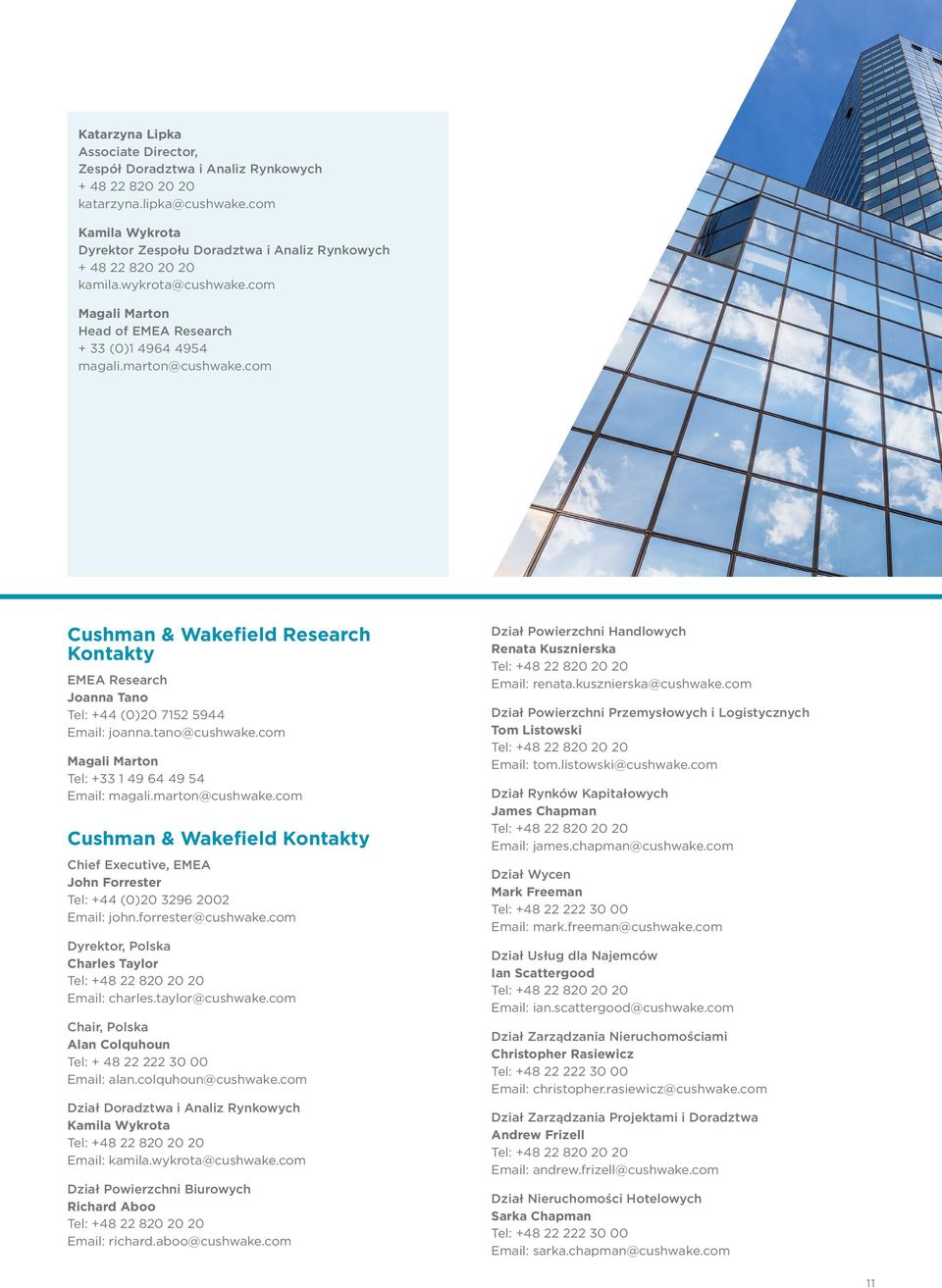 Katarzyna Lipka
Associate Director,
Zespół Doradztwa i Analiz Rynkowych
+ 48 22 820 20 20
katarzyna.lipka@cushwake.com

Kamila Wykrota
Dyrektor Zespołu Doradztwa i Analiz Rynkowych
+ 48 22 820 20 20
kamila.wykrota@cushwake.com

Magali Marton
Head of EMEA Research
+ 33 (0)1 4964 4954
magali.marton@cushwake.com

Cushman & Wakefield Research Kontakty

EMEA Research
Joanna Tano
Tel: +44 (0)20 7152 5944
Email: joanna.tano@cushwake.com

Magali Marton
Tel: +33 1 49 64 49 54
Email: magali.marton@cushwake.com

Cushman & Wakefield Kontakty

Chief Executive, EMEA
John Forrester
Tel: +44 (0)20 3296 2002
Email: john.forrester@cushwake.com

Dyrektor, Polska
Charles Taylor
Tel: +48 22 820 20 20
Email: charles.taylor@cushwake.com

Chair, Polska
Alan Colquhoun
Tel: + 48 22 222 30 00
Email: alan.colquhoun@cushwake.com

Dział Doradztwa i Analiz Rynkowych
Kamila Wykrota
Tel: +48 22 820 20 20
Email: kamila.wykrota@cushwake.com

Dział Powierzchni Biurowych
Richard Aboo
Tel: +48 22 820 20 20
Email: richard.aboo@cushwake.com

Dział Powierzchni Handlowych
Renata Kusznierska
Tel: +48 22 820 20 20
Email: renata.kusznierska@cushwake.com

Dział Powierzchni Przemysłowych i Logistycznych
Tom Listowski
Tel: +48 22 820 20 20
Email: tom.listowski@cushwake.com

Dział Rynków Kapitałowych
James Chapman
Tel: +48 22 820 20 20
Email: james.chapman@cushwake.com

Dział Wycen
Mark Freeman
Tel: +48 22 222 30 00
Email: mark.freeman@cushwake.com

Dział Usług dla Najemców
Ian Scattergood
Tel: +48 22 820 20 20
Email: ian.scattergood@cushwake.com

Dział Zarządzania Nieruchomościami
Christopher Rasiewicz
Tel: +48 22 222 30 00
Email: christopher.rasiewicz@cushwake.com

Dział Zarządzania Projektami i Doradztwa
Andrew Frizell
Tel: +48 22 820 20 20
Email: andrew.frizell@cushwake.com

Dział Nieruchomości Hotelowych
Sarka Chapman
Tel: +48 22 222 30 00
Email: sarka.chapman@cushwake.com

11